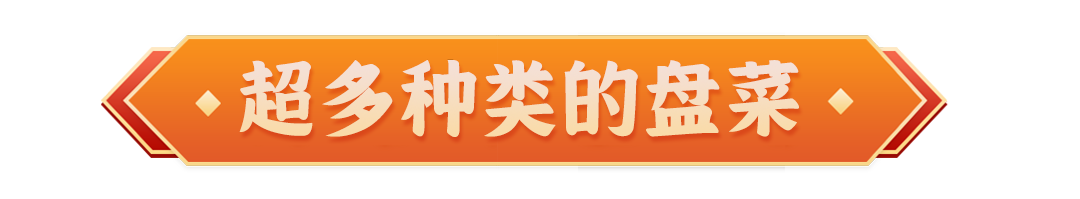 超多种类的盘菜